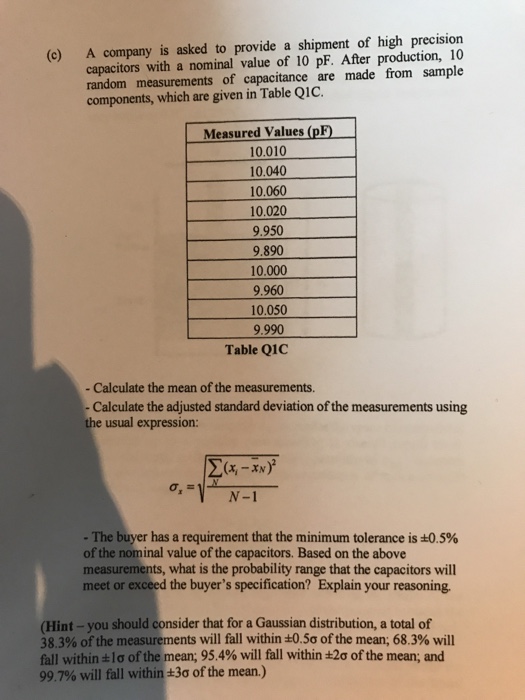 (c) A company is asked to provide a shipment of high precision capacitors with a nominal value of 10 pF. After production, 10 random measurements of capacitance are made from sample components, which are given in Table Q1C.

| Measured Values (pF) |
|---|
| 10.010 |
| 10.040 |
| 10.060 |
| 10.020 |
| 9.950 |
| 9.890 |
| 10.000 |
| 9.960 |
| 10.050 |
| 9.990 |

Table Q1C

- Calculate the mean of the measurements.
- Calculate the adjusted standard deviation of the measurements using the usual expression:

$\sigma_x = \sqrt{\frac{\sum_N (x_i - \bar{x}_N)^2}{N-1}}$

- The buyer has a requirement that the minimum tolerance is ±0.5% of the nominal value of the capacitors. Based on the above measurements, what is the probability range that the capacitors will meet or exceed the buyer's specification? Explain your reasoning.

(Hint – you should consider that for a Gaussian distribution, a total of 38.3% of the measurements will fall within ±0.5σ of the mean; 68.3% will fall within ±1σ of the mean; 95.4% will fall within ±2σ of the mean; and 99.7% will fall within ±3σ of the mean.)